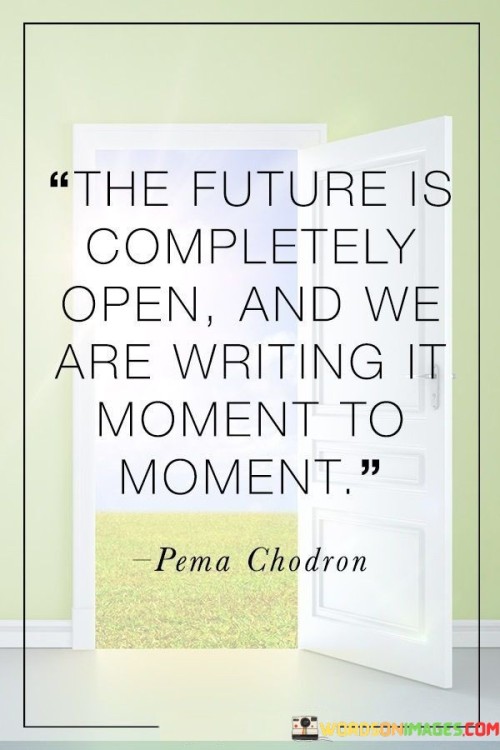 “THE FUTURE IS COMPLETELY OPEN, AND WE ARE WRITING IT MOMENT TO MOMENT.”

—Pema Chodron

WORDSONIMAGES.COM